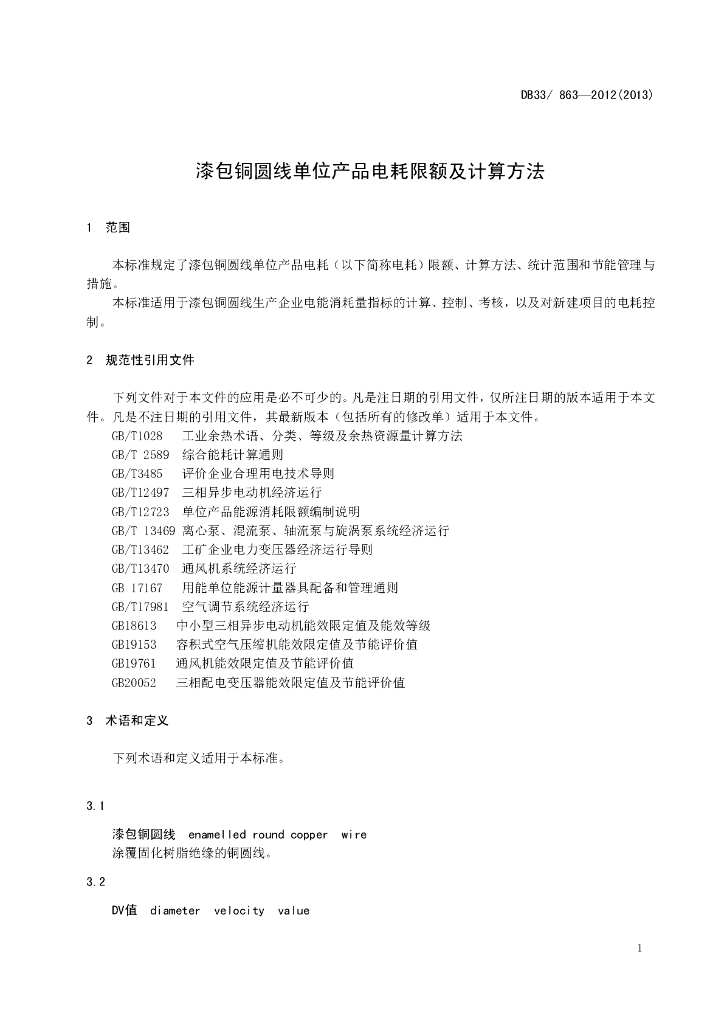 DB33/ 863—2012(2013)

漆包铜圆线单位产品电耗限额及计算方法

1 范围

本标准规定了漆包铜圆线单位产品电耗（以下简称电耗）限额、计算方法、统计范围和节能管理与措施。

本标准适用于漆包铜圆线生产企业电能消耗量指标的计算、控制、考核，以及对新建项目的电耗控制。

2 规范性引用文件

下列文件对于本文件的应用是必不可少的。凡是注日期的引用文件，仅所注日期的版本适用于本文件。凡是不注日期的引用文件，其最新版本（包括所有的修改单）适用于本文件。

GB/T1028 工业余热术语、分类、等级及余热资源量计算方法
GB/T 2589 综合能耗计算通则
GB/T3485 评价企业合理用电技术导则
GB/T12497 三相异步电动机经济运行
GB/T12723 单位产品能源消耗限额编制说明
GB/T 13469 离心泵、混流泵、轴流泵与旋涡泵系统经济运行
GB/T13462 工矿企业电力变压器经济运行导则
GB/T13470 通风机系统经济运行
GB 17167 用能单位能源计量器具配备和管理通则
GB/T17981 空气调节系统经济运行
GB18613 中小型三相异步电动机能效限定值及能效等级
GB19153 容积式空气压缩机能效限定值及节能评价值
GB19761 通风机能效限定值及节能评价值
GB20052 三相配电变压器能效限定值及节能评价值

3 术语和定义

下列术语和定义适用于本标准。

3.1

漆包铜圆线 enamelled round copper wire
涂覆固化树脂绝缘的铜圆线。

3.2

DV值 diameter velocity value

1